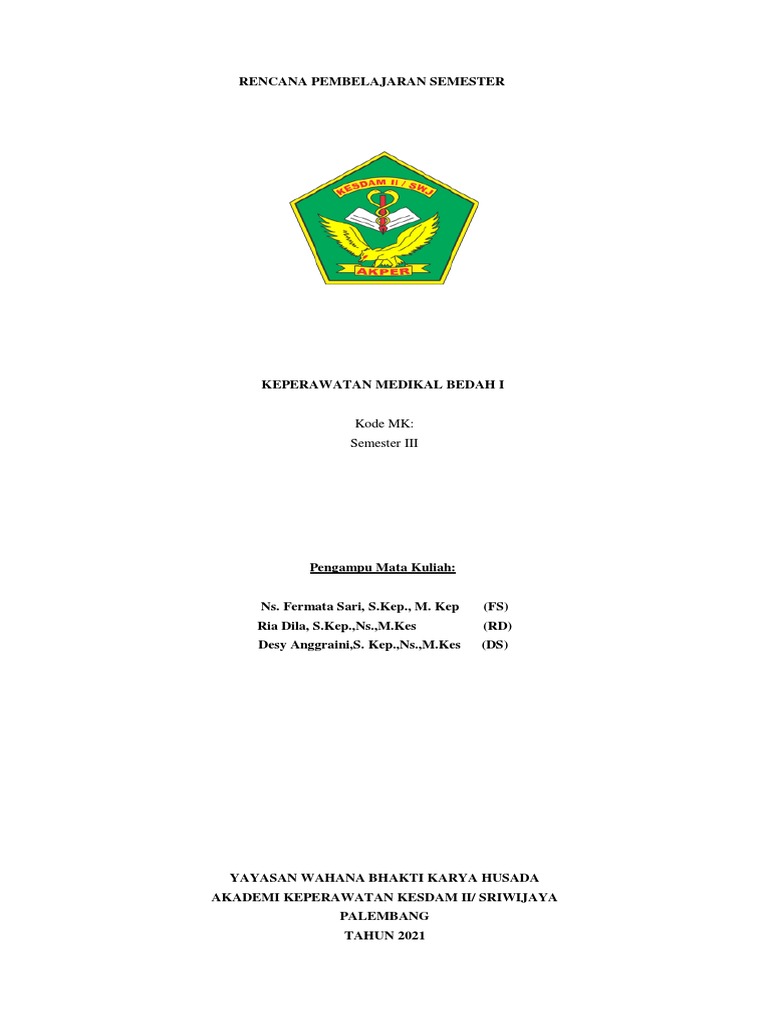 RENCANA PEMBELAJARAN SEMESTER

KESDAM II / SWJ

AKPER

KEPERAWATAN MEDIKAL BEDAH I

Kode MK:
Semester III

Pengampu Mata Kuliah:

Ns. Fermata Sari, S.Kep., M. Kep (FS)
Ria Dila, S.Kep.,Ns.,M.Kes (RD)
Desy Anggraini,S. Kep.,Ns.,M.Kes (DS)

YAYASAN WAHANA BHAKTI KARYA HUSADA
AKADEMI KEPERAWATAN KESDAM II/ SRIWIJAYA
PALEMBANG
TAHUN 2021